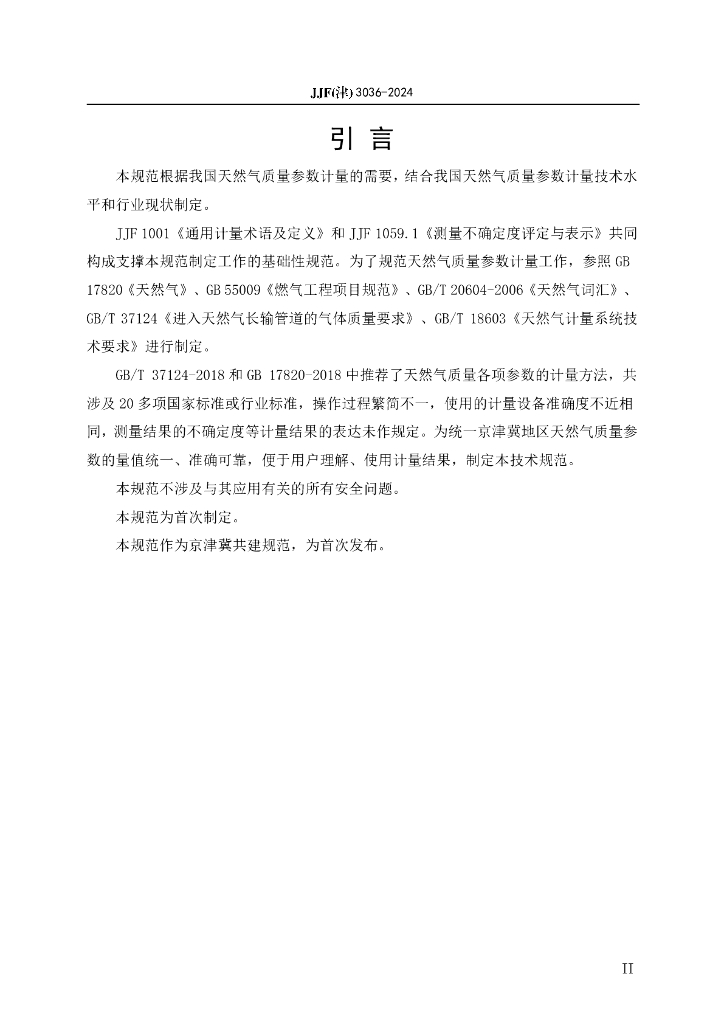 JJF(津) 3036-2024

引 言

本规范根据我国天然气质量参数计量的需要，结合我国天然气质量参数计量技术水平和行业现状制定。

JJF 1001《通用计量术语及定义》和 JJF 1059.1《测量不确定度评定与表示》共同构成支撑本规范制定工作的基础性规范。为了规范天然气质量参数计量工作，参照 GB 17820《天然气》、GB 55009《燃气工程项目规范》、GB/T 20604-2006《天然气词汇》、GB/T 37124《进入天然气长输管道的气体质量要求》、GB/T 18603《天然气计量系统技术要求》进行制定。

GB/T 37124-2018 和 GB 17820-2018 中推荐了天然气质量各项参数的计量方法，共涉及 20 多项国家标准或行业标准，操作过程繁简不一，使用的计量设备准确度不近相同，测量结果的不确定度等计量结果的表达未作规定。为统一京津冀地区天然气质量参数的量值统一、准确可靠，便于用户理解、使用计量结果，制定本技术规范。

本规范不涉及与其应用有关的所有安全问题。

本规范为首次制定。

本规范作为京津冀共建规范，为首次发布。

II